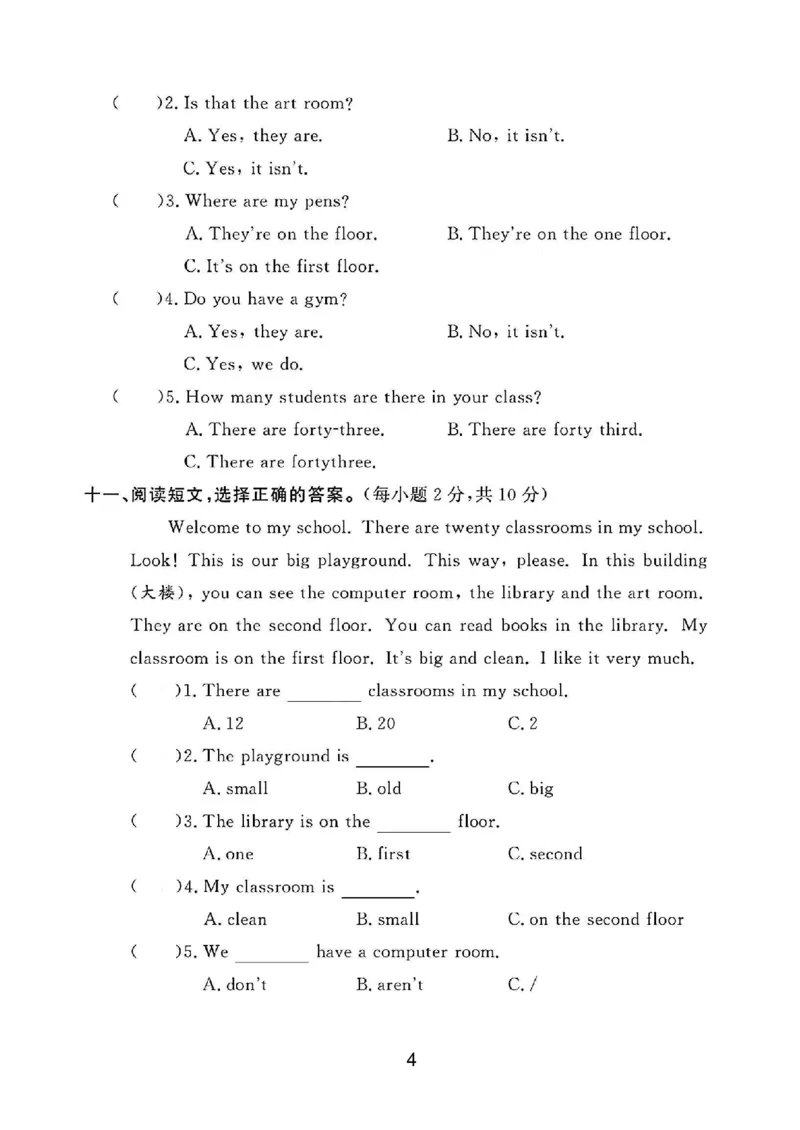 (　)2. Is that the art room?

A. Yes, they are.　B. No, it isn't.

C. Yes, it isn't.

(　)3. Where are my pens?

A. They're on the floor.　B. They're on the one floor.

C. It's on the first floor.

(　)4. Do you have a gym?

A. Yes, they are.　B. No, it isn't.

C. Yes, we do.

(　)5. How many students are there in your class?

A. There are forty-three.　B. There are forty third.

C. There are fortythree.

十一、阅读短文,选择正确的答案。(每小题2分,共10分)

Welcome to my school. There are twenty classrooms in my school. Look! This is our big playground. This way, please. In this building (大楼), you can see the computer room, the library and the art room. They are on the second floor. You can read books in the library. My classroom is on the first floor. It's big and clean. I like it very much.

(　)1. There are ____ classrooms in my school.

A. 12　B. 20　C. 2

(　)2. The playground is ____.

A. small　B. old　C. big

(　)3. The library is on the ____ floor.

A. one　B. first　C. second

(　)4. My classroom is ____.

A. clean　B. small　C. on the second floor

(　)5. We ____ have a computer room.

A. don't　B. aren't　C. /

4